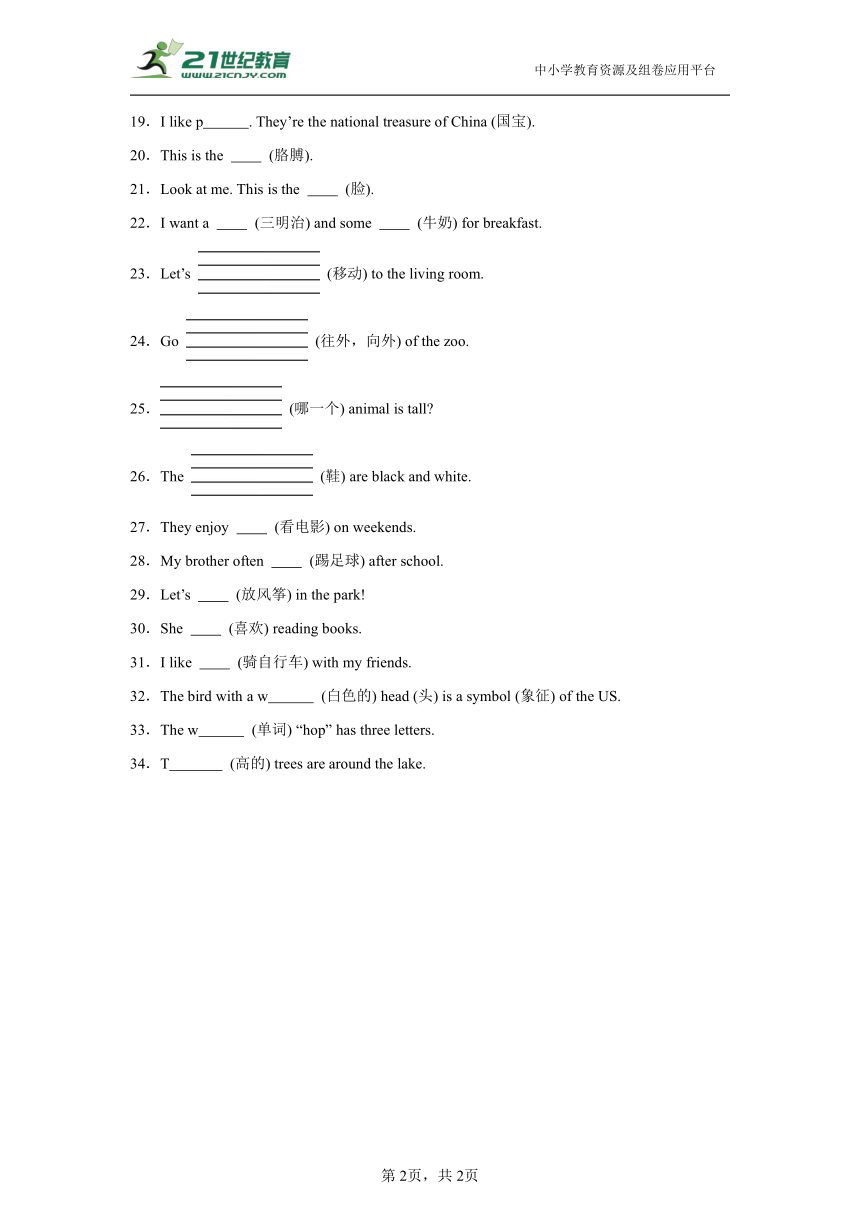 21世纪教育
www.21cnjy.com
中小学教育资源及组卷应用平台

19．I like p______. They’re the national treasure of China (国宝).

20．This is the ____ (胳膊).

21．Look at me. This is the ____ (脸).

22．I want a ____ (三明治) and some ____ (牛奶) for breakfast.

23．Let’s ________________ (移动) to the living room.

24．Go ________________ (往外，向外) of the zoo.

25．________________ (哪一个) animal is tall?

26．The ________________ (鞋) are black and white.

27．They enjoy ____ (看电影) on weekends.

28．My brother often ____ (踢足球) after school.

29．Let’s ____ (放风筝) in the park!

30．She ____ (喜欢) reading books.

31．I like ____ (骑自行车) with my friends.

32．The bird with a w______ (白色的) head (头) is a symbol (象征) of the US.

33．The w______ (单词) “hop” has three letters.

34．T_______ (高的) trees are around the lake.

第 2页，共 2页